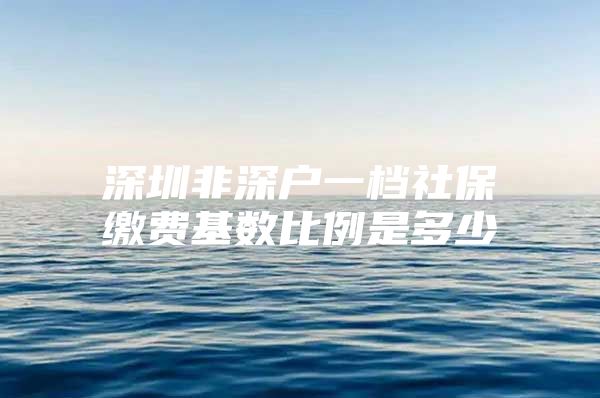 深圳非深户一档社保缴费基数比例是多少